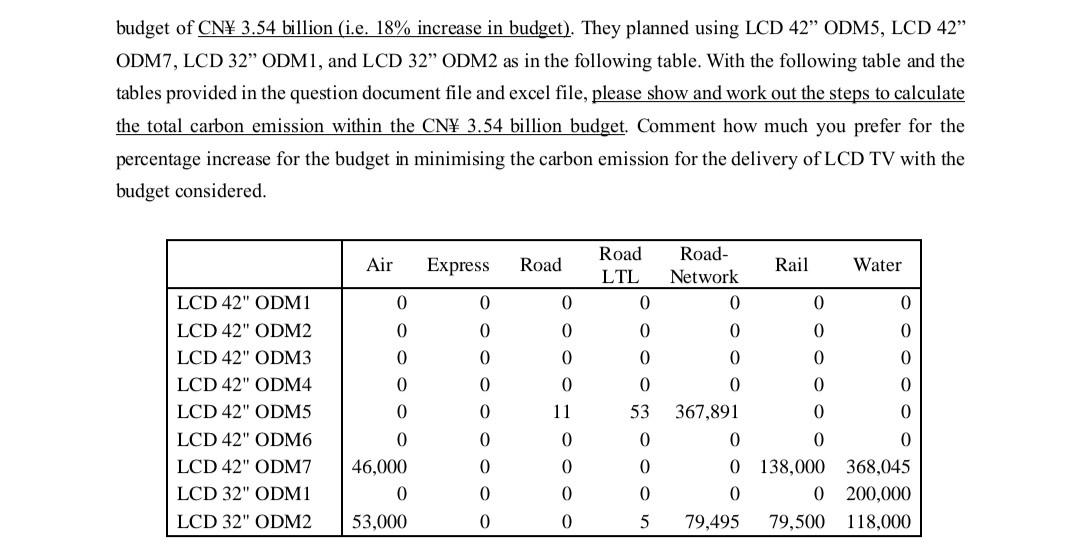 budget of CN¥ 3.54 billion (i.e. 18% increase in budget). They planned using LCD 42” ODM5, LCD 42” ODM7, LCD 32” ODM1, and LCD 32” ODM2 as in the following table. With the following table and the tables provided in the question document file and excel file, please show and work out the steps to calculate the total carbon emission within the CN¥ 3.54 billion budget. Comment how much you prefer for the percentage increase for the budget in minimising the carbon emission for the delivery of LCD TV with the budget considered.

| | Air | Express | Road | Road LTL | Road-Network | Rail | Water |
|---|---|---|---|---|---|---|---|
| LCD 42" ODM1 | 0 | 0 | 0 | 0 | 0 | 0 | 0 |
| LCD 42" ODM2 | 0 | 0 | 0 | 0 | 0 | 0 | 0 |
| LCD 42" ODM3 | 0 | 0 | 0 | 0 | 0 | 0 | 0 |
| LCD 42" ODM4 | 0 | 0 | 0 | 0 | 0 | 0 | 0 |
| LCD 42" ODM5 | 0 | 0 | 11 | 53 | 367,891 | 0 | 0 |
| LCD 42" ODM6 | 0 | 0 | 0 | 0 | 0 | 0 | 0 |
| LCD 42" ODM7 | 46,000 | 0 | 0 | 0 | 0 | 138,000 | 368,045 |
| LCD 32" ODM1 | 0 | 0 | 0 | 0 | 0 | 0 | 200,000 |
| LCD 32" ODM2 | 53,000 | 0 | 0 | 5 | 79,495 | 79,500 | 118,000 |